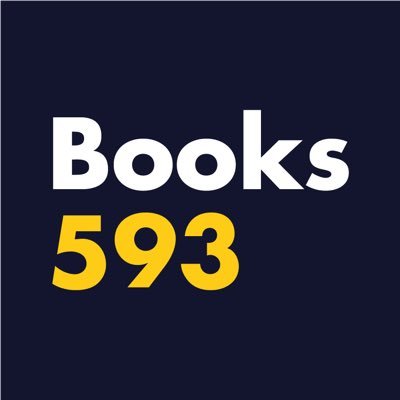 Books
593